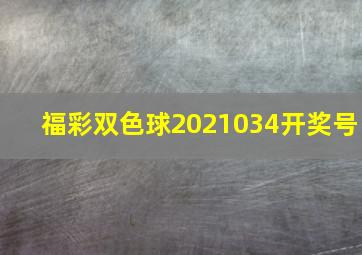 福彩双色球2021034开奖号